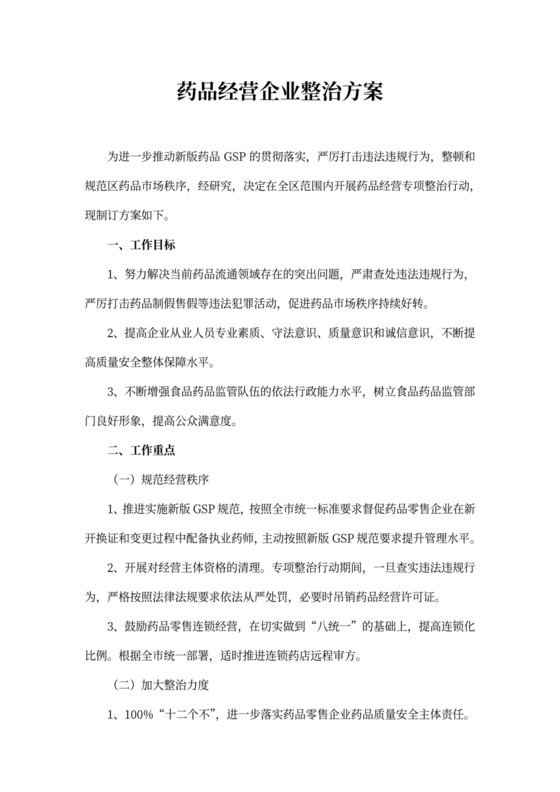 药品经营企业整治方案

为进一步推动新版药品 GSP 的贯彻落实，严厉打击违法违规行为，整顿和规范区药品市场秩序，经研究，决定在全区范围内开展药品经营专项整治行动，现制订方案如下。

一、工作目标

1、努力解决当前药品流通领域存在的突出问题，严肃查处违法违规行为，严厉打击药品制假售假等违法犯罪活动，促进药品市场秩序持续好转。

2、提高企业从业人员专业素质、守法意识、质量意识和诚信意识，不断提高质量安全整体保障水平。

3、不断增强食品药品监管队伍的依法行政能力水平，树立食品药品监管部门良好形象，提高公众满意度。

二、工作重点

（一）规范经营秩序

1、推进实施新版 GSP 规范，按照全市统一标准要求督促药品零售企业在新开换证和变更过程中配备执业药师，主动按照新版 GSP 规范要求提升管理水平。

2、开展对经营主体资格的清理。专项整治行动期间，一旦查实违法违规行为，严格按照法律法规要求依法从严处罚，必要时吊销药品经营许可证。

3、鼓励药品零售连锁经营，在切实做到“八统一”的基础上，提高连锁化比例。根据全市统一部署，适时推进连锁药店远程审方。

（二）加大整治力度

1、100%“十二个不”，进一步落实药品零售企业药品质量安全主体责任。